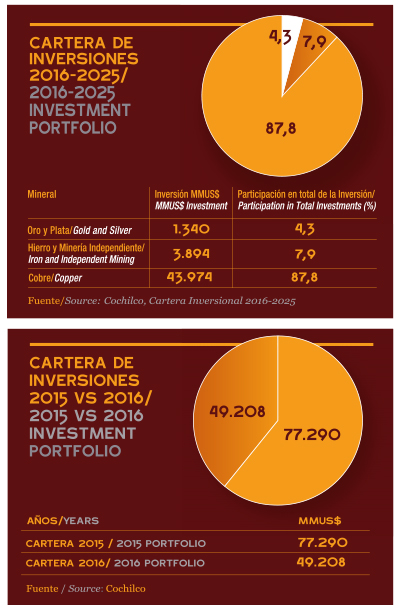 CARTERA DE INVERSIONES 2016-2025/ 2016-2025 INVESTMENT PORTFOLIO

4,3
7,9
87,8

| Mineral | Inversión MMUS$ MMUS$ Investment | Participación en total de la Inversión/ Participation in Total Investments (%) |
|---|---|---|
| Oro y Plata/Gold and Silver | 1.340 | 4,3 |
| Hierro y Minería Independiente/ Iron and Independent Mining | 3.894 | 7,9 |
| Cobre/Copper | 43.974 | 87,8 |

Fuente/Source: Cochilco, Cartera Inversional 2016-2025

CARTERA DE INVERSIONES 2015 VS 2016/ 2015 VS 2016 INVESTMENT PORTFOLIO

49.208
77.290

| AÑOS/YEARS | MMUS$ |
|---|---|
| CARTERA 2015 / 2015 PORTFOLIO | 77.290 |
| CARTERA 2016/ 2016 PORTFOLIO | 49.208 |

Fuente / Source: Cochilco